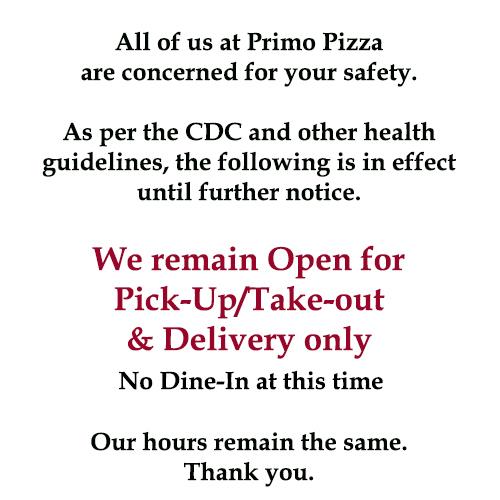 All of us at Primo Pizza are concerned for your safety.

As per the CDC and other health guidelines, the following is in effect until further notice.

We remain Open for Pick-Up/Take-out & Delivery only

No Dine-In at this time

Our hours remain the same. Thank you.